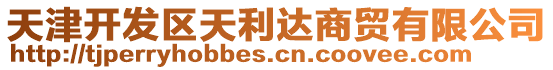 天津开发区天利达商贸有限公司
http://tjperryhobbes.cn.coovee.com